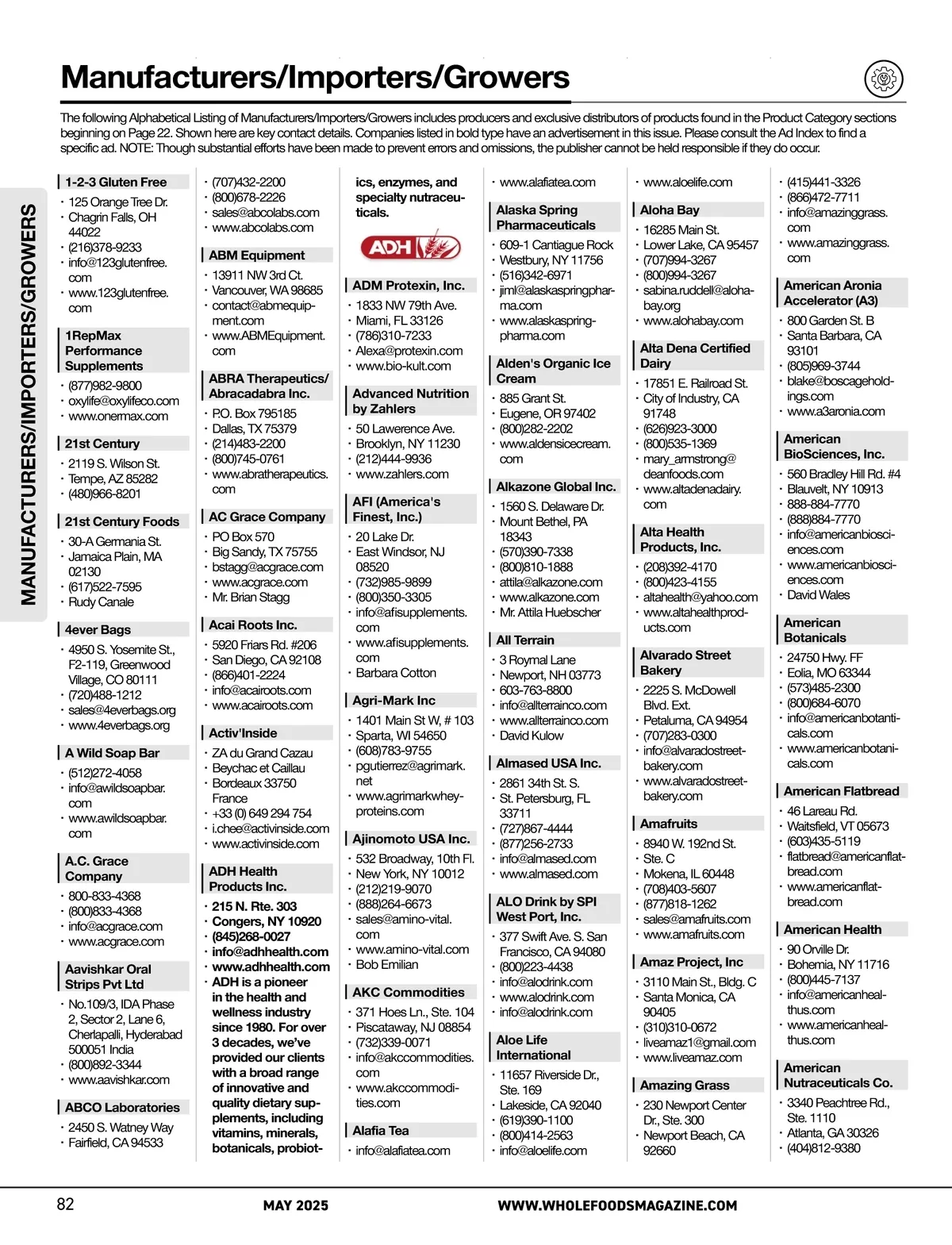 Manufacturers/Importers/Growers

The following Alphabetical Listing of Manufacturers/Importers/Growers includes producers and exclusive distributors of products found in the Product Category sections beginning on Page 22. Shown here are key contact details. Companies listed in bold type have an advertisement in this issue. Please consult the Ad Index to find a specific ad. NOTE: Though substantial efforts have been made to prevent errors and omissions, the publisher cannot be held responsible if they do occur.

MANUFACTURERS/IMPORTERS/GROWERS

1-2-3 Gluten Free
· 125 Orange Tree Dr.
· Chagrin Falls, OH 44022
· (216)378-9233
· info@123glutenfree.com
· www.123glutenfree.com

1RepMax Performance Supplements
· (877)982-9800
· oxylife@oxylifeco.com
· www.onermax.com

21st Century
· 2119 S. Wilson St.
· Tempe, AZ 85282
· (480)966-8201

21st Century Foods
· 30-A Germania St.
· Jamaica Plain, MA 02130
· (617)522-7595
· Rudy Canale

4ever Bags
· 4950 S. Yosemite St., F2-119, Greenwood Village, CO 80111
· (720)488-1212
· sales@4everbags.org
· www.4everbags.org

A Wild Soap Bar
· (512)272-4058
· info@awildsoapbar.com
· www.awildsoapbar.com

A.C. Grace Company
· 800-833-4368
· (800)833-4368
· info@acgrace.com
· www.acgrace.com

Aavishkar Oral Strips Pvt Ltd
· No.109/3, IDA Phase 2, Sector 2, Lane 6, Cherlapalli, Hyderabad 500051 India
· (800)892-3344
· www.aavishkar.com

ABCO Laboratories
· 2450 S. Watney Way
· Fairfield, CA 94533
· (707)432-2200
· (800)678-2226
· sales@abcolabs.com
· www.abcolabs.com

ABM Equipment
· 13911 NW 3rd Ct.
· Vancouver, WA 98685
· contact@abmequipment.com
· www.ABMEquipment.com

ABRA Therapeutics/ Abracadabra Inc.
· P.O. Box 795185
· Dallas, TX 75379
· (214)483-2200
· (800)745-0761
· www.abratherapeutics.com

AC Grace Company
· PO Box 570
· Big Sandy, TX 75755
· bstagg@acgrace.com
· www.acgrace.com
· Mr. Brian Stagg

Acai Roots Inc.
· 5920 Friars Rd. #206
· San Diego, CA 92108
· (866)401-2224
· info@acairoots.com
· www.acairoots.com

Activ'Inside
· ZA du Grand Cazau
· Beychac et Caillau
· Bordeaux 33750 France
· +33 (0) 649 294 754
· i.chee@activinside.com
· www.activinside.com

ADH Health Products Inc.
· 215 N. Rte. 303
· Congers, NY 10920
· (845)268-0027
· info@adhhealth.com
· www.adhhealth.com
· ADH is a pioneer in the health and wellness industry since 1980. For over 3 decades, we've provided our clients with a broad range of innovative and quality dietary supplements, including vitamins, minerals, botanicals, probiotics, enzymes, and specialty nutraceuticals.

ADH

ADM Protexin, Inc.
· 1833 NW 79th Ave.
· Miami, FL 33126
· (786)310-7233
· Alexa@protexin.com
· www.bio-kult.com

Advanced Nutrition by Zahlers
· 50 Lawerence Ave.
· Brooklyn, NY 11230
· (212)444-9936
· www.zahlers.com

AFI (America's Finest, Inc.)
· 20 Lake Dr.
· East Windsor, NJ 08520
· (732)985-9899
· (800)350-3305
· info@afisupplements.com
· www.afisupplements.com
· Barbara Cotton

Agri-Mark Inc
· 1401 Main St W, # 103
· Sparta, WI 54650
· (608)783-9755
· pgutierrez@agrimark.net
· www.agrimarkwheyproteins.com

Ajinomoto USA Inc.
· 532 Broadway, 10th Fl.
· New York, NY 10012
· (212)219-9070
· (888)264-6673
· sales@amino-vital.com
· www.amino-vital.com
· Bob Emilian

AKC Commodities
· 371 Hoes Ln., Ste. 104
· Piscataway, NJ 08854
· (732)339-0071
· info@akccommodities.com
· www.akccommodities.com

Alafia Tea
· info@alafiatea.com
· www.alafiatea.com

Alaska Spring Pharmaceuticals
· 609-1 Cantiague Rock
· Westbury, NY 11756
· (516)342-6971
· jiml@alaskaspringpharma.com
· www.alaskaspringpharma.com

Alden's Organic Ice Cream
· 885 Grant St.
· Eugene, OR 97402
· (800)282-2202
· www.aldensicecream.com

Alkazone Global Inc.
· 1560 S. Delaware Dr.
· Mount Bethel, PA 18343
· (570)390-7338
· (800)810-1888
· attila@alkazone.com
· www.alkazone.com
· Mr. Attila Huebscher

All Terrain
· 3 Roymal Lane
· Newport, NH 03773
· 603-763-8800
· info@allterrainco.com
· www.allterrainco.com
· David Kulow

Almased USA Inc.
· 2861 34th St. S.
· St. Petersburg, FL 33711
· (727)867-4444
· (877)256-2733
· info@almased.com
· www.almased.com

ALO Drink by SPI West Port, Inc.
· 377 Swift Ave. S. San Francisco, CA 94080
· (800)223-4438
· info@alodrink.com
· www.alodrink.com
· info@alodrink.com

Aloe Life International
· 11657 Riverside Dr., Ste. 169
· Lakeside, CA 92040
· (619)390-1100
· (800)414-2563
· info@aloelife.com
· www.aloelife.com

Aloha Bay
· 16285 Main St.
· Lower Lake, CA 95457
· (707)994-3267
· (800)994-3267
· sabina.ruddell@alohabay.org
· www.alohabay.com

Alta Dena Certified Dairy
· 17851 E. Railroad St.
· City of Industry, CA 91748
· (626)923-3000
· (800)535-1369
· mary_armstrong@deanfoods.com
· www.altadenadairy.com

Alta Health Products, Inc.
· (208)392-4170
· (800)423-4155
· altahealth@yahoo.com
· www.altahealthproducts.com

Alvarado Street Bakery
· 2225 S. McDowell Blvd. Ext.
· Petaluma, CA 94954
· (707)283-0300
· info@alvaradostreetbakery.com
· www.alvaradostreetbakery.com

Amafruits
· 8940 W. 192nd St.
· Ste. C
· Mokena, IL 60448
· (708)403-5607
· (877)818-1262
· sales@amafruits.com
· www.amafruits.com

Amaz Project, Inc
· 3110 Main St., Bldg. C
· Santa Monica, CA 90405
· (310)310-0672
· liveamaz1@gmail.com
· www.liveamaz.com

Amazing Grass
· 230 Newport Center Dr., Ste. 300
· Newport Beach, CA 92660
· (415)441-3326
· (866)472-7711
· info@amazinggrass.com
· www.amazinggrass.com

American Aronia Accelerator (A3)
· 800 Garden St. B
· Santa Barbara, CA 93101
· (805)969-3744
· blake@boscageholdings.com
· www.a3aronia.com

American BioSciences, Inc.
· 560 Bradley Hill Rd. #4
· Blauvelt, NY 10913
· 888-884-7770
· (888)884-7770
· info@americanbiosciences.com
· www.americanbiosciences.com
· David Wales

American Botanicals
· 24750 Hwy. FF
· Eolia, MO 63344
· (573)485-2300
· (800)684-6070
· info@americanbotanticals.com
· www.americanbotanicals.com

American Flatbread
· 46 Lareau Rd.
· Waitsfield, VT 05673
· (603)435-5119
· flatbread@americanflatbread.com
· www.americanflatbread.com

American Health
· 90 Orville Dr.
· Bohemia, NY 11716
· (800)445-7137
· info@americanhealthus.com
· www.americanhealthus.com

American Nutraceuticals Co.
· 3340 Peachtree Rd., Ste. 1110
· Atlanta, GA 30326
· (404)812-9380

82 MAY 2025 WWW.WHOLEFOODSMAGAZINE.COM